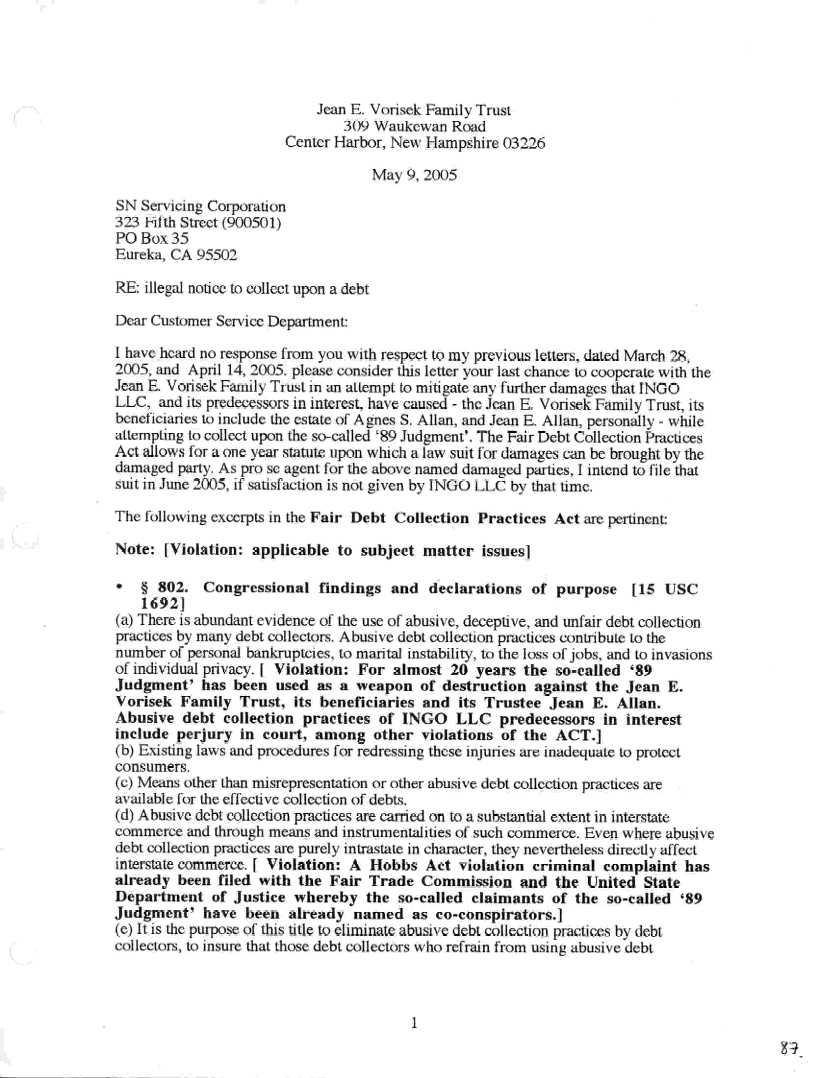 Jean E. Vorisek Family Trust
309 Waukewan Road
Center Harbor, New Hampshire 03226

May 9, 2005

SN Servicing Corporation
323 Fifth Street (900501)
PO Box 35
Eureka, CA 95502

RE: illegal notice to collect upon a debt

Dear Customer Service Department:

I have heard no response from you with respect to my previous letters, dated March 28, 2005, and April 14, 2005. please consider this letter your last chance to cooperate with the Jean E. Vorisek Family Trust in an attempt to mitigate any further damages that INGO LLC, and its predecessors in interest, have caused - the Jean E. Vorisek Family Trust, its beneficiaries to include the estate of Agnes S. Allan, and Jean E. Allan, personally - while attempting to collect upon the so-called '89 Judgment'. The Fair Debt Collection Practices Act allows for a one year statute upon which a law suit for damages can be brought by the damaged party. As pro se agent for the above named damaged parties, I intend to file that suit in June 2005, if satisfaction is not given by INGO LLC by that time.

The following excerpts in the Fair Debt Collection Practices Act are pertinent:

Note: [Violation: applicable to subject matter issues]

• § 802. Congressional findings and declarations of purpose [15 USC 1692]
(a) There is abundant evidence of the use of abusive, deceptive, and unfair debt collection practices by many debt collectors. Abusive debt collection practices contribute to the number of personal bankruptcies, to marital instability, to the loss of jobs, and to invasions of individual privacy. [ Violation: For almost 20 years the so-called '89 Judgment' has been used as a weapon of destruction against the Jean E. Vorisek Family Trust, its beneficiaries and its Trustee Jean E. Allan. Abusive debt collection practices of INGO LLC predecessors in interest include perjury in court, among other violations of the ACT.]
(b) Existing laws and procedures for redressing these injuries are inadequate to protect consumers.
(c) Means other than misrepresentation or other abusive debt collection practices are available for the effective collection of debts.
(d) Abusive debt collection practices are carried on to a substantial extent in interstate commerce and through means and instrumentalities of such commerce. Even where abusive debt collection practices are purely intrastate in character, they nevertheless directly affect interstate commerce. [ Violation: A Hobbs Act violation criminal complaint has already been filed with the Fair Trade Commission and the United State Department of Justice whereby the so-called claimants of the so-called '89 Judgment' have been already named as co-conspirators.]
(e) It is the purpose of this title to eliminate abusive debt collection practices by debt collectors, to insure that those debt collectors who refrain from using abusive debt

1

87